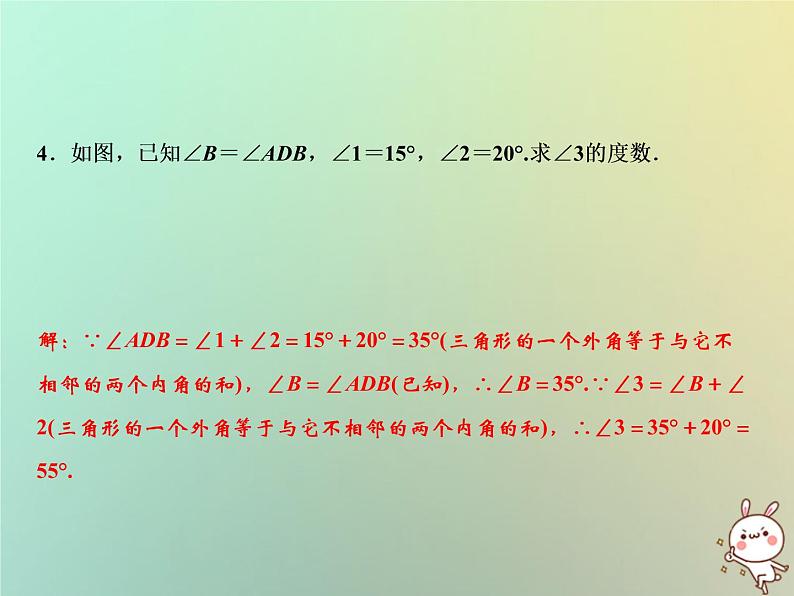 4．如图，已知$\angle B=\angle ADB$，$\angle 1=15°$，$\angle 2=20°$.求$\angle 3$的度数.

解：$\because \angle ADB=\angle 1+\angle 2=15°+20°=35°$(三角形的一个外角等于与它不相邻的两个内角的和)，$\angle B=\angle ADB$(已知)，$\therefore \angle B=35°$.$\because \angle 3=\angle B+\angle 2$(三角形的一个外角等于与它不相邻的两个内角的和)，$\therefore \angle 3=35°+20°=55°$.